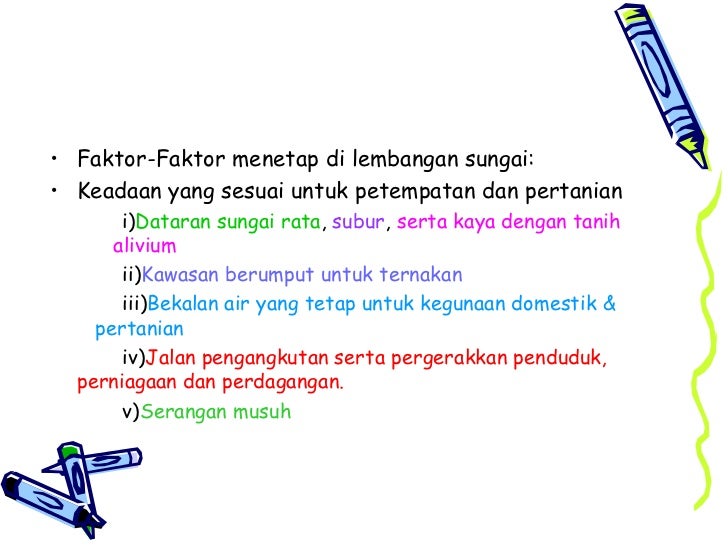 • Faktor-Faktor menetap di lembangan sungai:
• Keadaan yang sesuai untuk petempatan dan pertanian

i)Dataran sungai rata, subur, serta kaya dengan tanih alivium

ii)Kawasan berumput untuk ternakan

iii)Bekalan air yang tetap untuk kegunaan domestik & pertanian

iv)Jalan pengangkutan serta pergerakkan penduduk, perniagaan dan perdagangan.

v)Serangan musuh